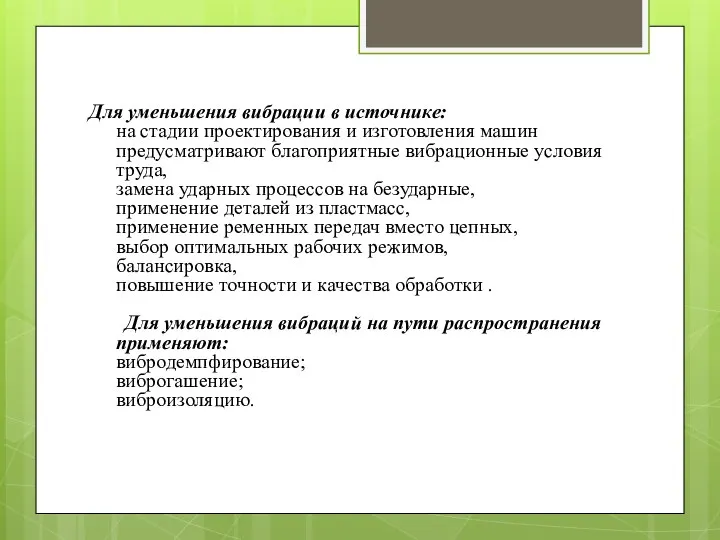 Для уменьшения вибрации в источнике:
на стадии проектирования и изготовления машин предусматривают благоприятные вибрационные условия труда,
замена ударных процессов на безударные,
применение деталей из пластмасс,
применение ременных передач вместо цепных,
выбор оптимальных рабочих режимов,
балансировка,
повышение точности и качества обработки .

Для уменьшения вибраций на пути распространения применяют:
вибродемпфирование;
виброгашение;
виброизоляцию.